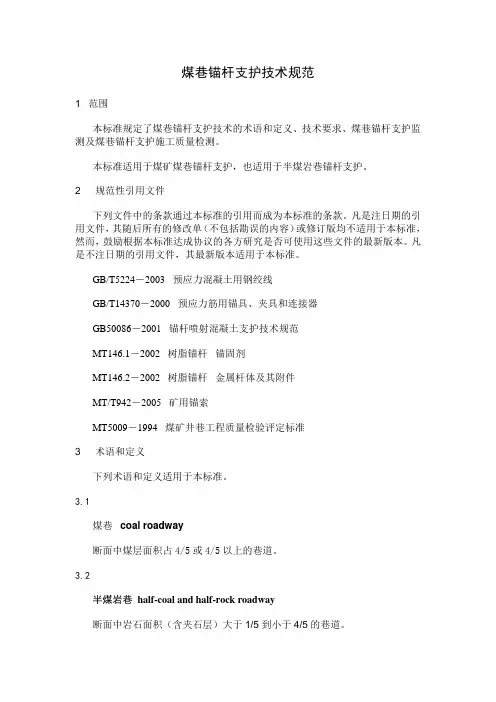 煤巷锚杆支护技术规范

1 范围

本标准规定了煤巷锚杆支护技术的术语和定义、技术要求、煤巷锚杆支护监测及煤巷锚杆支护施工质量检测。

本标准适用于煤矿煤巷锚杆支护，也适用于半煤岩巷锚杆支护。

2 规范性引用文件

下列文件中的条款通过本标准的引用而成为本标准的条款。凡是注日期的引用文件，其随后所有的修改单（不包括勘误的内容）或修订版均不适用于本标准，然而，鼓励根据本标准达成协议的各方研究是否可使用这些文件的最新版本。凡是不注日期的引用文件，其最新版本适用于本标准。

GB/T5224－2003 预应力混凝土用钢绞线

GB/T14370－2000 预应力筋用锚具、夹具和连接器

GB50086－2001 锚杆喷射混凝土支护技术规范

MT146.1－2002 树脂锚杆 锚固剂

MT146.2－2002 树脂锚杆 金属杆体及其附件

MT/T942－2005 矿用锚索

MT5009－1994 煤矿井巷工程质量检验评定标准

3 术语和定义

下列术语和定义适用于本标准。

3.1

煤巷 coal roadway

断面中煤层面积占 4/5 或 4/5 以上的巷道。

3.2

半煤岩巷 half-coal and half-rock roadway

断面中岩石面积（含夹石层）大于 1/5 到小于 4/5 的巷道。